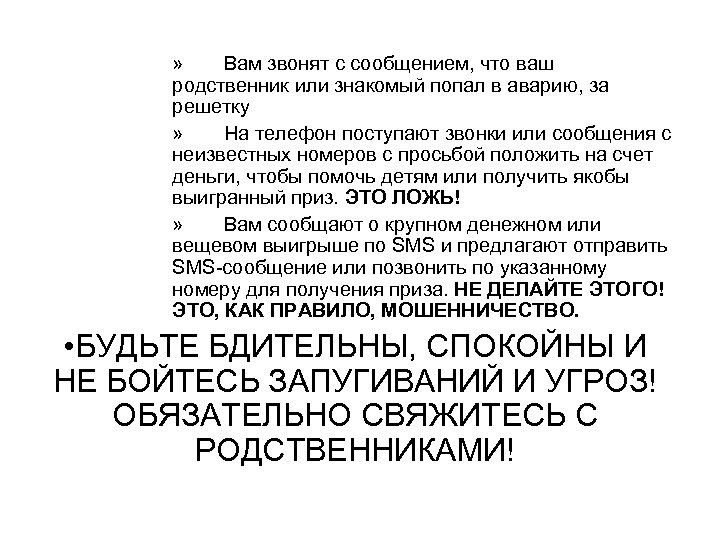 » Вам звонят с сообщением, что ваш родственник или знакомый попал в аварию, за решетку

» На телефон поступают звонки или сообщения с неизвестных номеров с просьбой положить на счет деньги, чтобы помочь детям или получить якобы выигранный приз. ЭТО ЛОЖЬ!

» Вам сообщают о крупном денежном или вещевом выигрыше по SMS и предлагают отправить SMS-сообщение или позвонить по указанному номеру для получения приза. НЕ ДЕЛАЙТЕ ЭТОГО! ЭТО, КАК ПРАВИЛО, МОШЕННИЧЕСТВО.

•БУДЬТЕ БДИТЕЛЬНЫ, СПОКОЙНЫ И НЕ БОЙТЕСЬ ЗАПУГИВАНИЙ И УГРОЗ! ОБЯЗАТЕЛЬНО СВЯЖИТЕСЬ С РОДСТВЕННИКАМИ!